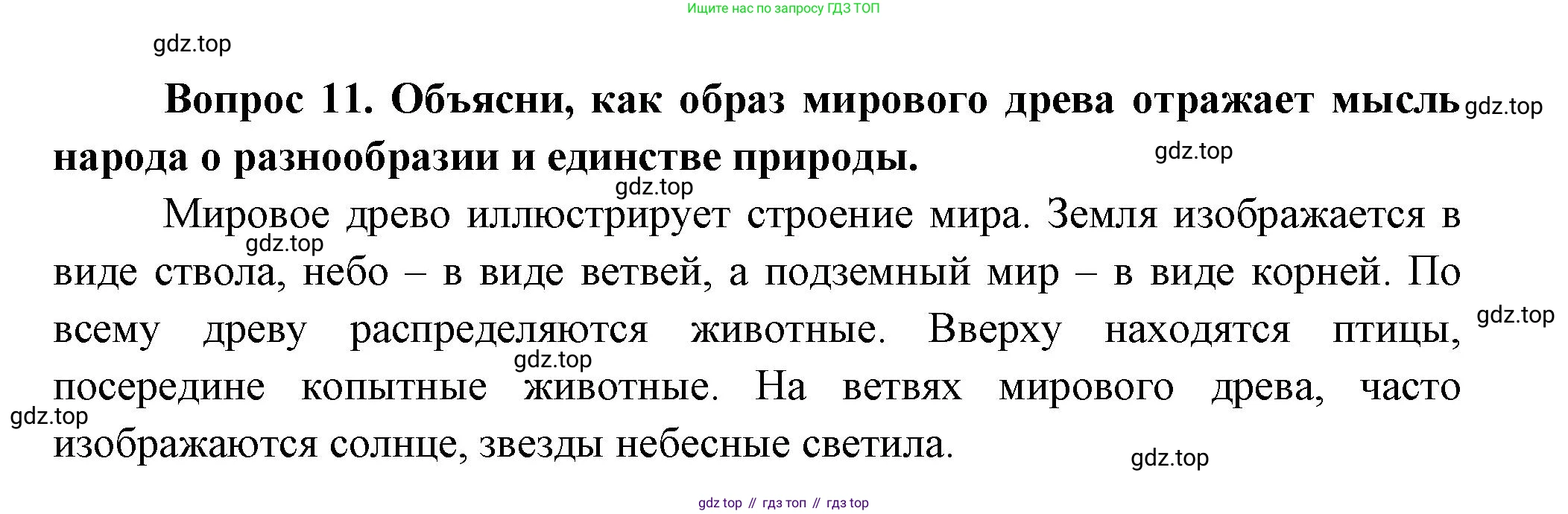 Ищите нас по запросу ГДЗ ТОП

Вопрос 11. Объясни, как образ мирового древа отражает мысль народа о разнообразии и единстве природы.

Мировое древо иллюстрирует строение мира. Земля изображается в виде ствола, небо – в виде ветвей, а подземный мир – в виде корней. По всему древу распределяются животные. Вверху находятся птицы, посередине копытные животные. На ветвях мирового древа, часто изображаются солнце, звезды небесные светила.

gdz top // гдз топ // гдз top

gdz.top